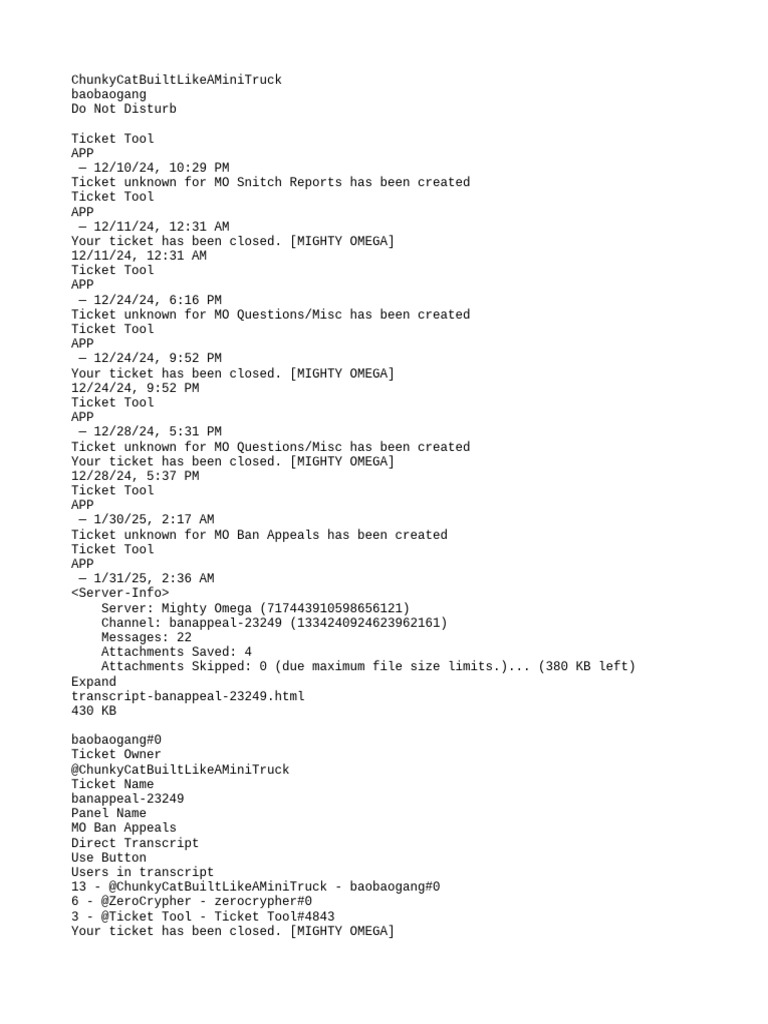 ChunkyCatBuiltLikeAMiniTruck
baobaogang
Do Not Disturb

Ticket Tool
APP
— 12/10/24, 10:29 PM
Ticket unknown for MO Snitch Reports has been created
Ticket Tool
APP
— 12/11/24, 12:31 AM
Your ticket has been closed. [MIGHTY OMEGA]
12/11/24, 12:31 AM
Ticket Tool
APP
— 12/24/24, 6:16 PM
Ticket unknown for MO Questions/Misc has been created
Ticket Tool
APP
— 12/24/24, 9:52 PM
Your ticket has been closed. [MIGHTY OMEGA]
12/24/24, 9:52 PM
Ticket Tool
APP
— 12/28/24, 5:31 PM
Ticket unknown for MO Questions/Misc has been created
Your ticket has been closed. [MIGHTY OMEGA]
12/28/24, 5:37 PM
Ticket Tool
APP
— 1/30/25, 2:17 AM
Ticket unknown for MO Ban Appeals has been created
Ticket Tool
APP
— 1/31/25, 2:36 AM
<Server-Info>
Server: Mighty Omega (717443910598656121)
Channel: banappeal-23249 (1334240924623962161)
Messages: 22
Attachments Saved: 4
Attachments Skipped: 0 (due maximum file size limits.)... (380 KB left)
Expand
transcript-banappeal-23249.html
430 KB

baobaogang#0
Ticket Owner
@ChunkyCatBuiltLikeAMiniTruck
Ticket Name
banappeal-23249
Panel Name
MO Ban Appeals
Direct Transcript
Use Button
Users in transcript
13 - @ChunkyCatBuiltLikeAMiniTruck - baobaogang#0
6 - @ZeroCrypher - zerocrypher#0
3 - @Ticket Tool - Ticket Tool#4843
Your ticket has been closed. [MIGHTY OMEGA]